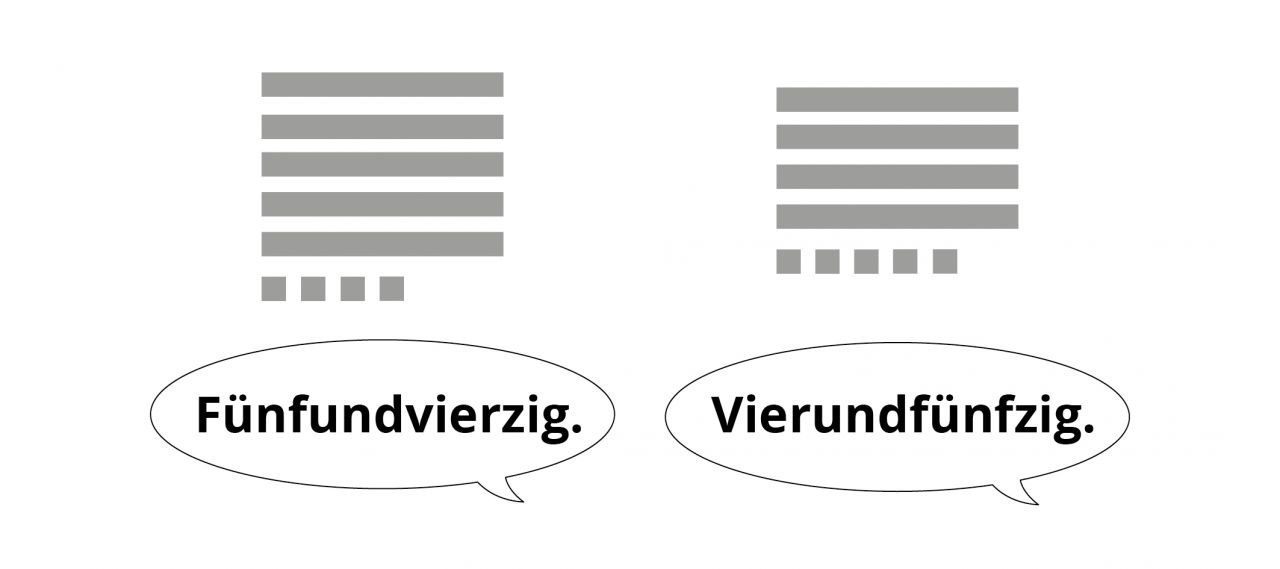 Fünfundvierzig.

Vierundfünfzig.